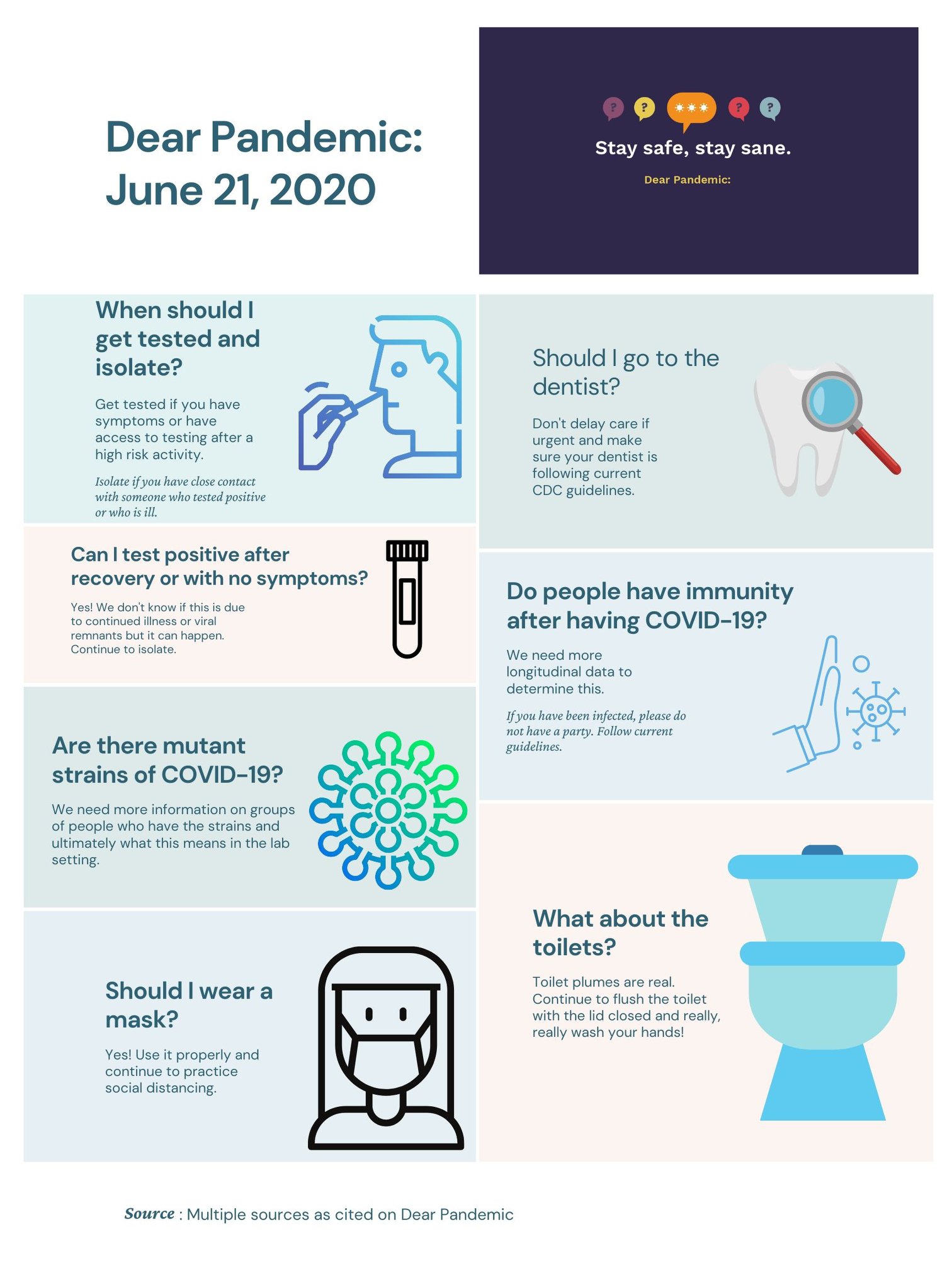 Dear Pandemic: June 21, 2020

Stay safe, stay sane.

Dear Pandemic:

When should I get tested and isolate?

Get tested if you have symptoms or have access to testing after a high risk activity.

Isolate if you have close contact with someone who tested positive or who is ill.

Can I test positive after recovery or with no symptoms?

Yes! We don't know if this is due to continued illness or viral remnants but it can happen. Continue to isolate.

Are there mutant strains of COVID-19?

We need more information on groups of people who have the strains and ultimately what this means in the lab setting.

Should I wear a mask?

Yes! Use it properly and continue to practice social distancing.

Should I go to the dentist?

Don't delay care if urgent and make sure your dentist is following current CDC guidelines.

Do people have immunity after having COVID-19?

We need more longitudinal data to determine this.

If you have been infected, please do not have a party. Follow current guidelines.

What about the toilets?

Toilet plumes are real. Continue to flush the toilet with the lid closed and really, really wash your hands!

Source : Multiple sources as cited on Dear Pandemic